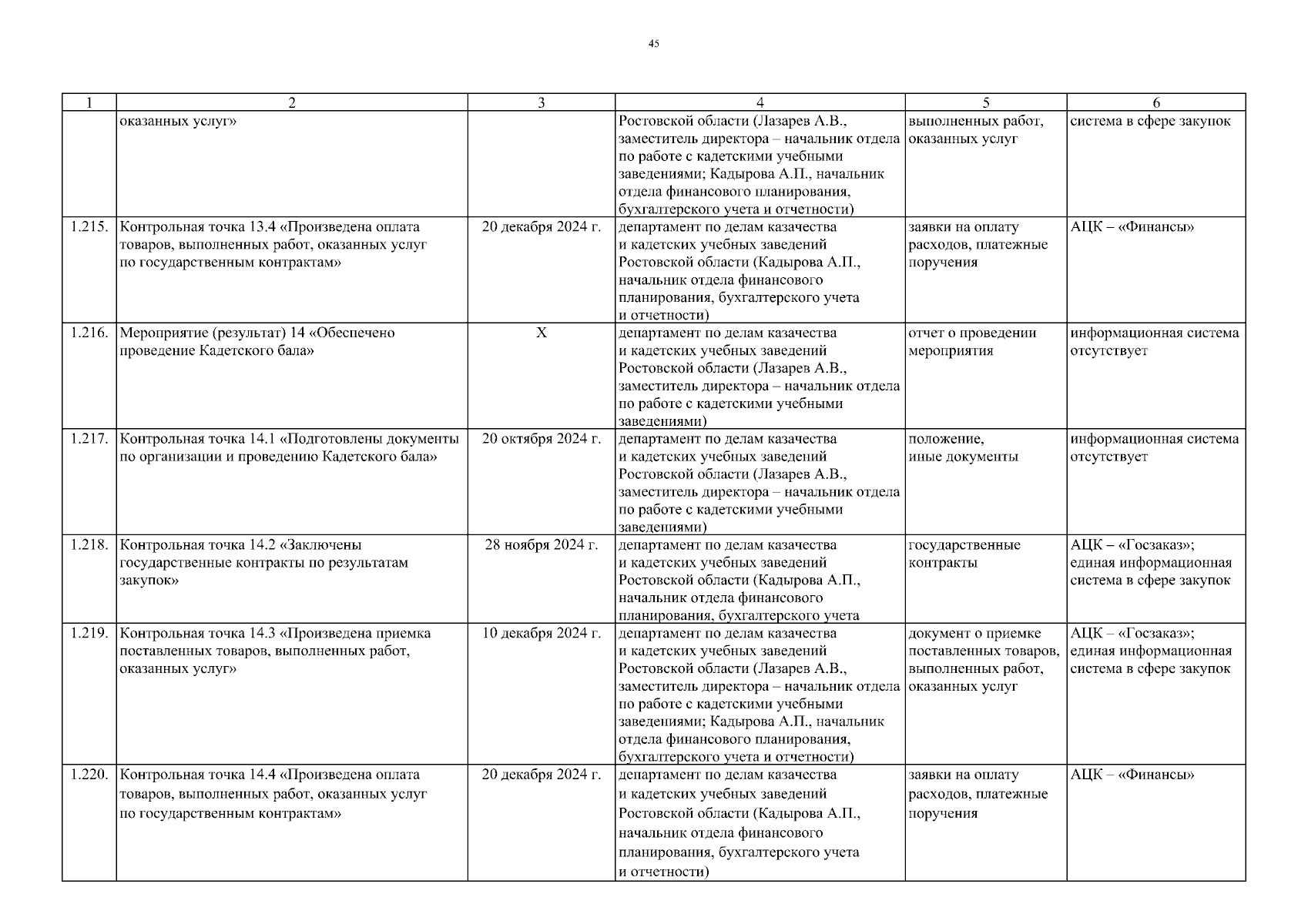 45

| 1 | 2 | 3 | 4 | 5 | 6 |
|---|---|---|---|---|---|
| | оказанных услуг» | | Ростовской области (Лазарев А.В., заместитель директора – начальник отдела по работе с кадетскими учебными заведениями; Кадырова А.П., начальник отдела финансового планирования, бухгалтерского учета и отчетности) | выполненных работ, оказанных услуг | система в сфере закупок |
| 1.215. | Контрольная точка 13.4 «Произведена оплата товаров, выполненных работ, оказанных услуг по государственным контрактам» | 20 декабря 2024 г. | департамент по делам казачества и кадетских учебных заведений Ростовской области (Кадырова А.П., начальник отдела финансового планирования, бухгалтерского учета и отчетности) | заявки на оплату расходов, платежные поручения | АЦК – «Финансы» |
| 1.216. | Мероприятие (результат) 14 «Обеспечено проведение Кадетского бала» | Х | департамент по делам казачества и кадетских учебных заведений Ростовской области (Лазарев А.В., заместитель директора – начальник отдела по работе с кадетскими учебными заведениями) | отчет о проведении мероприятия | информационная система отсутствует |
| 1.217. | Контрольная точка 14.1 «Подготовлены документы по организации и проведению Кадетского бала» | 20 октября 2024 г. | департамент по делам казачества и кадетских учебных заведений Ростовской области (Лазарев А.В., заместитель директора – начальник отдела по работе с кадетскими учебными заведениями) | положение, иные документы | информационная система отсутствует |
| 1.218. | Контрольная точка 14.2 «Заключены государственные контракты по результатам закупок» | 28 ноября 2024 г. | департамент по делам казачества и кадетских учебных заведений Ростовской области (Кадырова А.П., начальник отдела финансового планирования, бухгалтерского учета | государственные контракты | АЦК – «Госзаказ»; единая информационная система в сфере закупок |
| 1.219. | Контрольная точка 14.3 «Произведена приемка поставленных товаров, выполненных работ, оказанных услуг» | 10 декабря 2024 г. | департамент по делам казачества и кадетских учебных заведений Ростовской области (Лазарев А.В., заместитель директора – начальник отдела по работе с кадетскими учебными заведениями; Кадырова А.П., начальник отдела финансового планирования, бухгалтерского учета и отчетности) | документ о приемке поставленных товаров, выполненных работ, оказанных услуг | АЦК – «Госзаказ»; единая информационная система в сфере закупок |
| 1.220. | Контрольная точка 14.4 «Произведена оплата товаров, выполненных работ, оказанных услуг по государственным контрактам» | 20 декабря 2024 г. | департамент по делам казачества и кадетских учебных заведений Ростовской области (Кадырова А.П., начальник отдела финансового планирования, бухгалтерского учета и отчетности) | заявки на оплату расходов, платежные поручения | АЦК – «Финансы» |